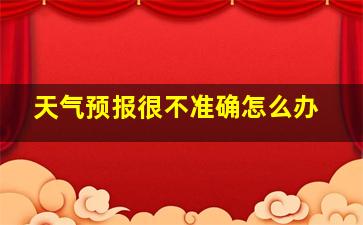 天气预报很不准确怎么办